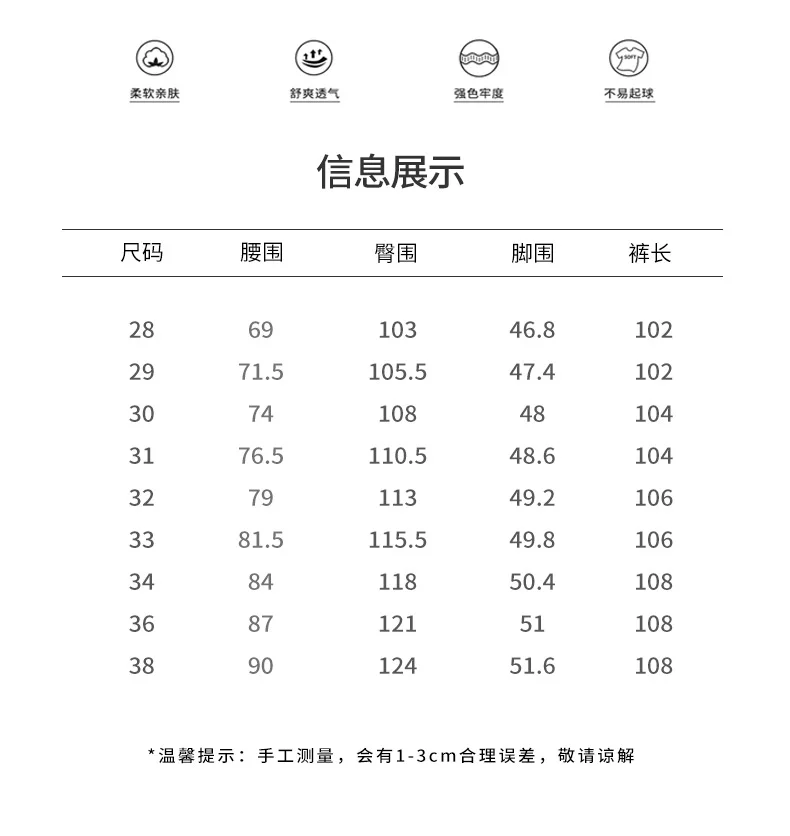 柔软亲肤

舒爽透气

强色牢度

SOFT
不易起球

信息展示

| 尺码 | 腰围 | 臀围 | 脚围 | 裤长 |
|---|---|---|---|---|
| 28 | 69 | 103 | 46.8 | 102 |
| 29 | 71.5 | 105.5 | 47.4 | 102 |
| 30 | 74 | 108 | 48 | 104 |
| 31 | 76.5 | 110.5 | 48.6 | 104 |
| 32 | 79 | 113 | 49.2 | 106 |
| 33 | 81.5 | 115.5 | 49.8 | 106 |
| 34 | 84 | 118 | 50.4 | 108 |
| 36 | 87 | 121 | 51 | 108 |
| 38 | 90 | 124 | 51.6 | 108 |

*温馨提示：手工测量，会有1-3cm合理误差，敬请谅解